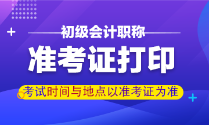 初级会计职称

准考证打印

考试时间与地点以准考证为准